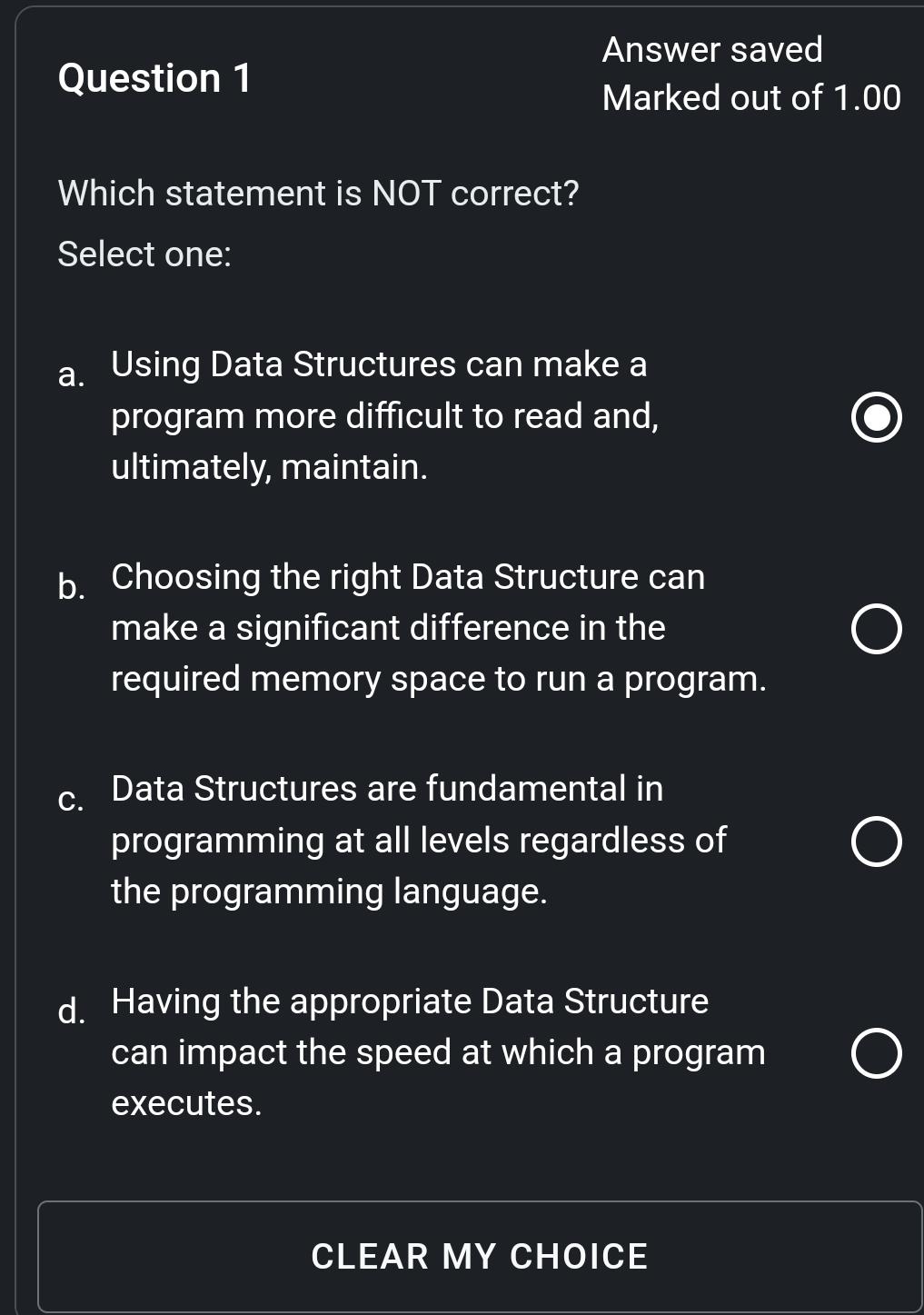 Question 1

Answer saved
Marked out of 1.00

Which statement is NOT correct?

Select one:

a. Using Data Structures can make a program more difficult to read and, ultimately, maintain.

b. Choosing the right Data Structure can make a significant difference in the required memory space to run a program.

c. Data Structures are fundamental in programming at all levels regardless of the programming language.

d. Having the appropriate Data Structure can impact the speed at which a program executes.

CLEAR MY CHOICE